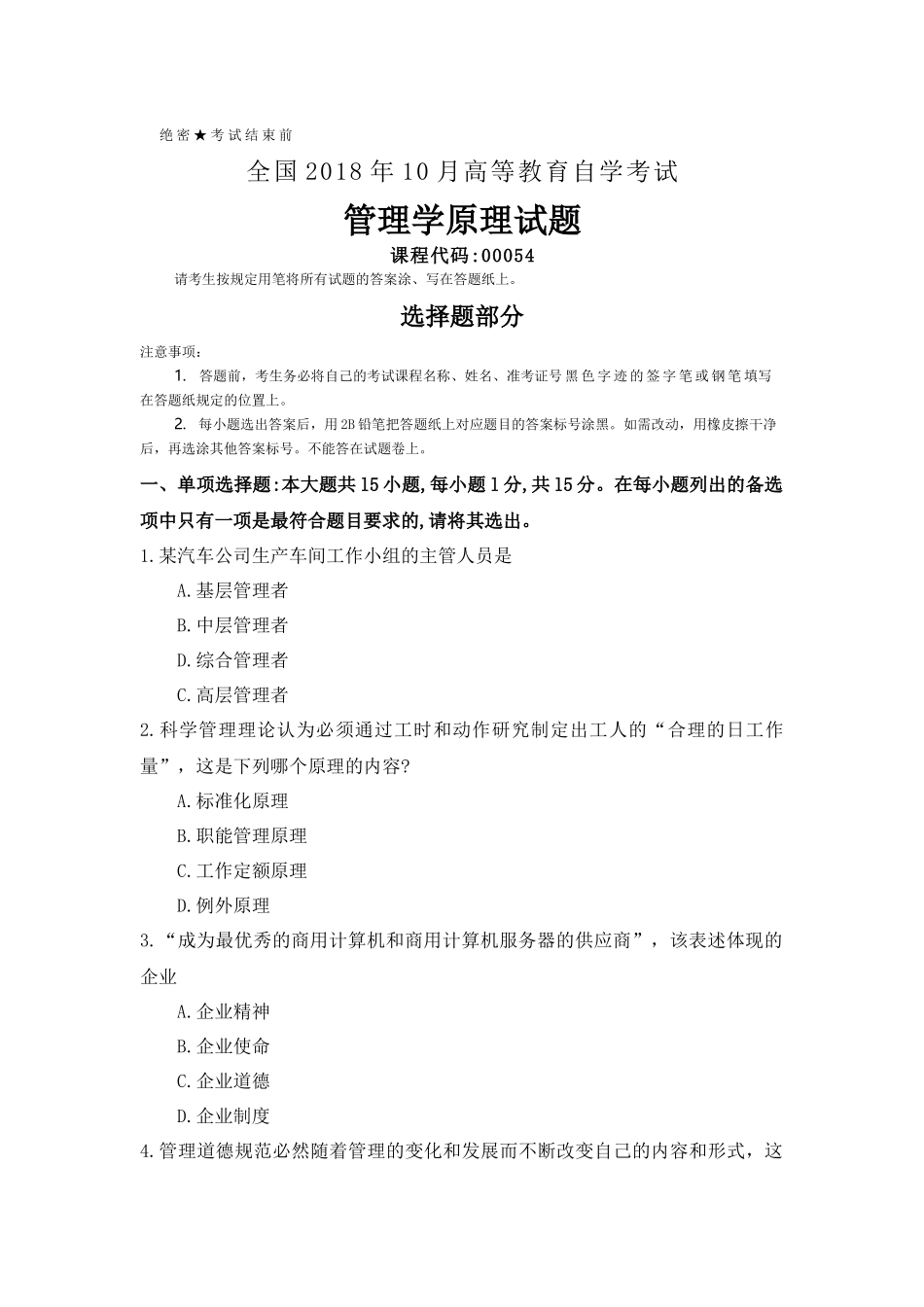 绝密★考试结束前

全国2018年10月高等教育自学考试

管理学原理试题

课程代码:00054

请考生按规定用笔将所有试题的答案涂、写在答题纸上。

选择题部分

注意事项:

1. 答题前，考生务必将自己的考试课程名称、姓名、准考证号黑色字迹的签字笔或钢笔填写在答题纸规定的位置上。

2. 每小题选出答案后，用2B铅笔把答题纸上对应题目的答案标号涂黑。如需改动，用橡皮擦干净后，再选涂其他答案标号。不能答在试题卷上。

一、单项选择题:本大题共15小题,每小题1分,共15分。在每小题列出的备选项中只有一项是最符合题目要求的,请将其选出。

1.某汽车公司生产车间工作小组的主管人员是

A.基层管理者

B.中层管理者

D.综合管理者

C.高层管理者

2.科学管理理论认为必须通过工时和动作研究制定出工人的“合理的日工作量”，这是下列哪个原理的内容?

A.标准化原理

B.职能管理原理

C.工作定额原理

D.例外原理

3.“成为最优秀的商用计算机和商用计算机服务器的供应商”，该表述体现的企业

A.企业精神

B.企业使命

C.企业道德

D.企业制度

4.管理道德规范必然随着管理的变化和发展而不断改变自己的内容和形式，这